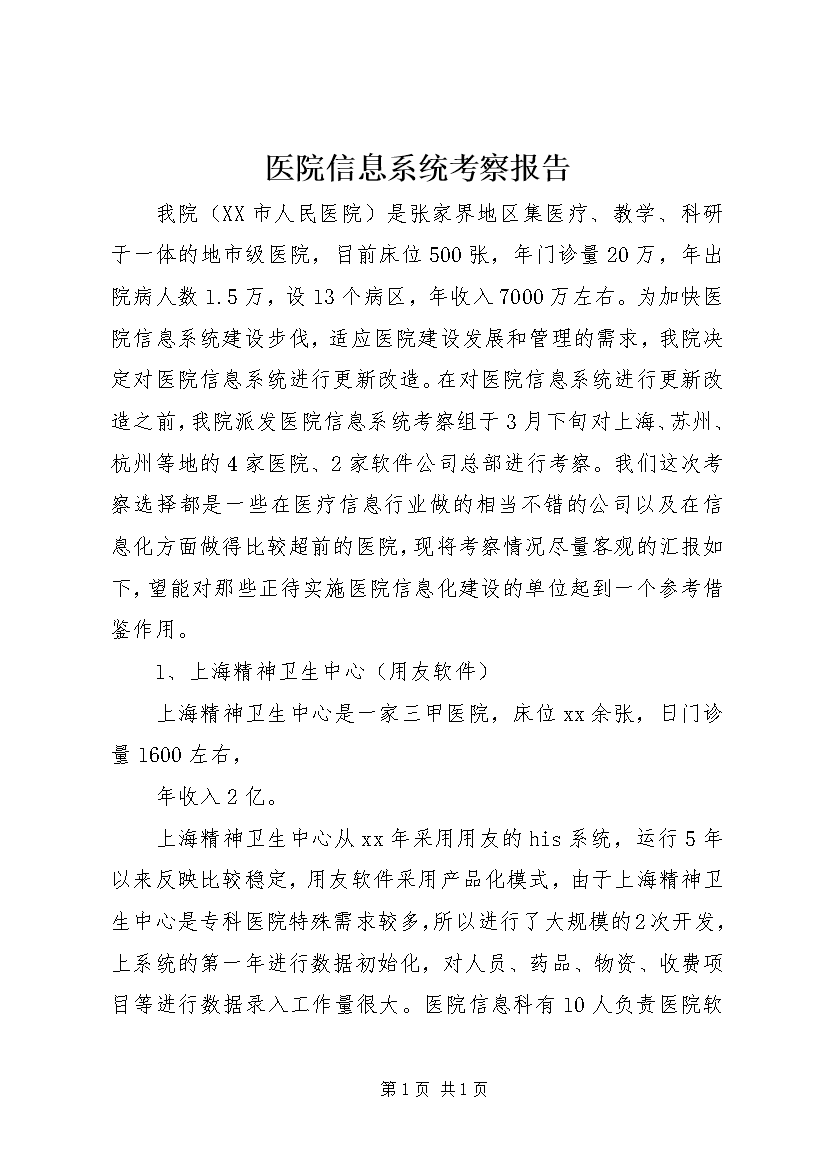 医院信息系统考察报告

我院（XX市人民医院）是张家界地区集医疗、教学、科研于一体的地市级医院，目前床位500张，年门诊量20万，年出院病人数1.5万，设13个病区，年收入7000万左右。为加快医院信息系统建设步伐，适应医院建设发展和管理的需求，我院决定对医院信息系统进行更新改造。在对医院信息系统进行更新改造之前，我院派发医院信息系统考察组于3月下旬对上海、苏州、杭州等地的4家医院、2家软件公司总部进行考察。我们这次考察选择都是一些在医疗信息行业做的相当不错的公司以及在信息化方面做得比较超前的医院，现将考察情况尽量客观的汇报如下，望能对那些正待实施医院信息化建设的单位起到一个参考借鉴作用。

1、上海精神卫生中心（用友软件）

上海精神卫生中心是一家三甲医院，床位xx余张，日门诊量1600左右，

年收入2亿。

上海精神卫生中心从xx年采用用友的his系统，运行5年以来反映比较稳定，用友软件采用产品化模式，由于上海精神卫生中心是专科医院特殊需求较多，所以进行了大规模的2次开发，上系统的第一年进行数据初始化，对人员、药品、物资、收费项目等进行数据录入工作量很大。医院信息科有10人负责医院软

第1页 共1页